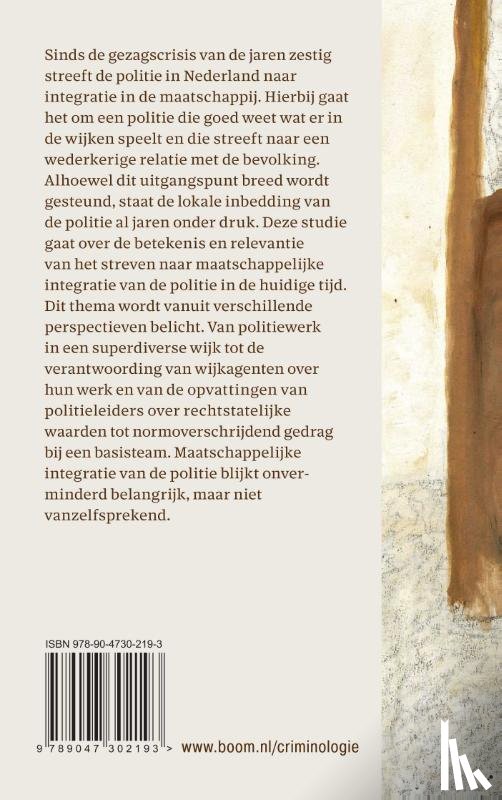 Sinds de gezagscrisis van de jaren zestig streeft de politie in Nederland naar integratie in de maatschappij. Hierbij gaat het om een politie die goed weet wat er in de wijken speelt en die streeft naar een wederkerige relatie met de bevolking. Alhoewel dit uitgangspunt breed wordt gesteund, staat de lokale inbedding van de politie al jaren onder druk. Deze studie gaat over de betekenis en relevantie van het streven naar maatschappelijke integratie van de politie in de huidige tijd. Dit thema wordt vanuit verschillende perspectieven belicht. Van politiewerk in een superdiverse wijk tot de verantwoording van wijkagenten over hun werk en van de opvattingen van politieleiders over rechtstatelijke waarden tot normoverschrijdend gedrag bij een basisteam. Maatschappelijke integratie van de politie blijkt onverminderd belangrijk, maar niet vanzelfsprekend.

ISBN 978-90-4730-219-3

9 789047 302193 >

www.boom.nl/criminologie